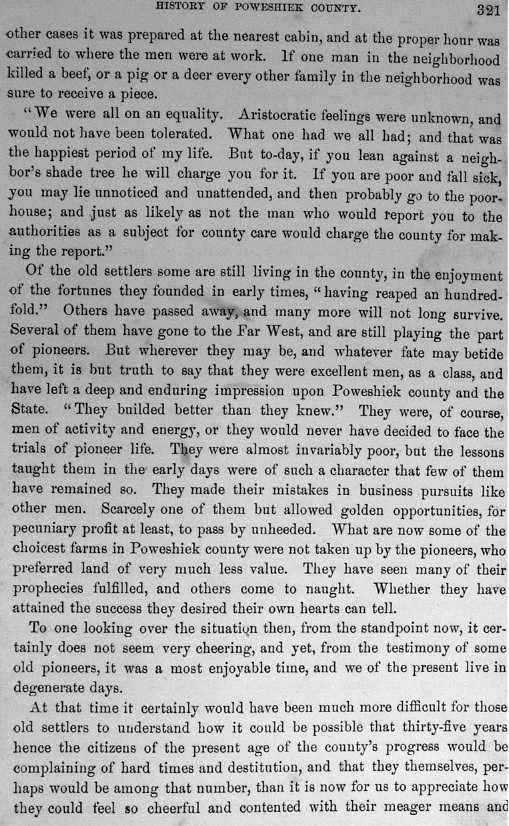 HISTORY OF POWESHIEK COUNTY. 321

other cases it was prepared at the nearest cabin, and at the proper hour was carried to where the men were at work. If one man in the neighborhood killed a beef, or a pig or a deer every other family in the neighborhood was sure to receive a piece.

"We were all on an equality. Aristocratic feelings were unknown, and would not have been tolerated. What one had we all had; and that was the happiest period of my life. But to-day, if you lean against a neighbor's shade tree he will charge you for it. If you are poor and fall sick, you may lie unnoticed and unattended, and then probably go to the poorhouse; and just as likely as not the man who would report you to the authorities as a subject for county care would charge the county for making the report."

Of the old settlers some are still living in the county, in the enjoyment of the fortunes they founded in early times, "having reaped an hundredfold." Others have passed away, and many more will not long survive. Several of them have gone to the Far West, and are still playing the part of pioneers. But wherever they may be, and whatever fate may betide them, it is but truth to say that they were excellent men, as a class, and have left a deep and enduring impression upon Poweshiek county and the State. "They builded better than they knew." They were, of course, men of activity and energy, or they would never have decided to face the trials of pioneer life. They were almost invariably poor, but the lessons taught them in the early days were of such a character that few of them have remained so. They made their mistakes in business pursuits like other men. Scarcely one of them but allowed golden opportunities, for pecuniary profit at least, to pass by unheeded. What are now some of the choicest farms in Poweshiek county were not taken up by the pioneers, who preferred land of very much less value. They have seen many of their prophecies fulfilled, and others come to naught. Whether they have attained the success they desired their own hearts can tell.

To one looking over the situation then, from the standpoint now, it certainly does not seem very cheering, and yet, from the testimony of some old pioneers, it was a most enjoyable time, and we of the present live in degenerate days.

At that time it certainly would have been much more difficult for those old settlers to understand how it could be possible that thirty-five years hence the citizens of the present age of the county's progress would be complaining of hard times and destitution, and that they themselves, perhaps would be among that number, than it is now for us to appreciate how they could feel so cheerful and contented with their meager means and